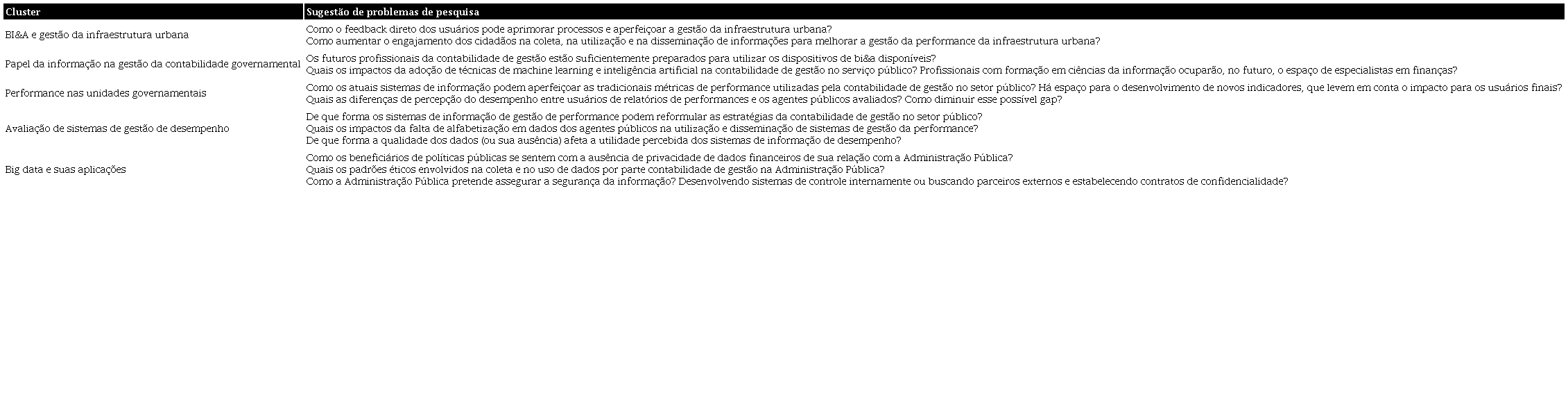 | Cluster | Sugestão de problemas de pesquisa |
|---|---|
| BI&A e gestão da infraestrutura urbana | Como o feedback direto dos usuários pode aprimorar processos e aperfeiçoar a gestão da infraestrutura urbana? Como aumentar o engajamento dos cidadãos na coleta, na utilização e na disseminação de informações para melhorar a gestão da performance da infraestrutura urbana? |
| Papel da informação na gestão da contabilidade governamental | Os futuros profissionais da contabilidade de gestão estão suficientemente preparados para utilizar os dispositivos de bi&a disponíveis? Quais os impactos da adoção de técnicas de machine learning e inteligência artificial na contabilidade de gestão no serviço público? Profissionais com formação em ciências da informação ocuparão, no futuro, o espaço de especialistas em finanças? |
| Performance nas unidades governamentais | Como os atuais sistemas de informação podem aperfeiçoar as tradicionais métricas de performance utilizadas pela contabilidade de gestão no setor público? Há espaço para o desenvolvimento de novos indicadores, que levem em conta o impacto para os usuários finais? Quais as diferenças de percepção do desempenho entre usuários de relatórios de performances e os agentes públicos avaliados? Como diminuir esse possível gap? |
| Avaliação de sistemas de gestão de desempenho | De que forma os sistemas de informação de gestão de performance podem reformular as estratégias da contabilidade de gestão no setor público? Quais os impactos da falta de alfabetização em dados dos agentes públicos na utilização e disseminação de sistemas de gestão da performance? De que forma a qualidade dos dados (ou sua ausência) afeta a utilidade percebida dos sistemas de informação de desempenho? |
| Big data e suas aplicações | Como os beneficiários de políticas públicas se sentem com a ausência de privacidade de dados financeiros de sua relação com a Administração Pública? Quais os padrões éticos envolvidos na coleta e no uso de dados por parte contabilidade de gestão na Administração Pública? Como a Administração Pública pretende assegurar a segurança da informação? Desenvolvendo sistemas de controle internamente ou buscando parceiros externos e estabelecendo contratos de confidencialidade? |